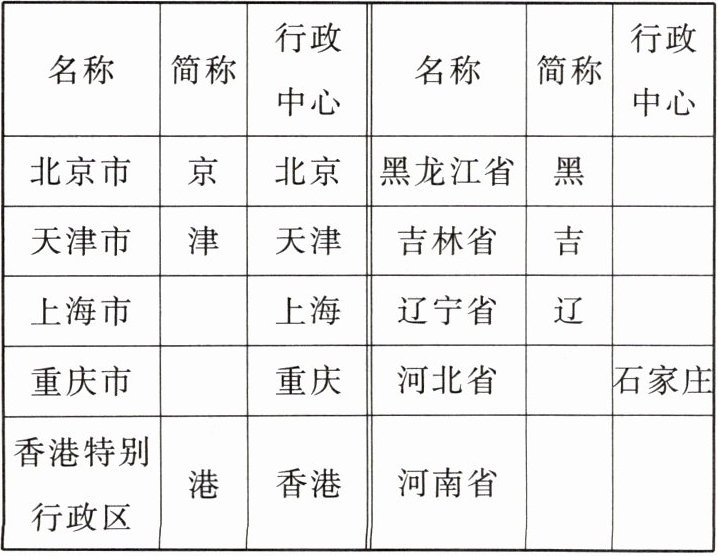 | 名称 | 简称 | 行政中心 | 名称 | 简称 | 行政中心 |
|---|---|---|---|---|---|
| 北京市 | 京 | 北京 | 黑龙江省 | 黑 | |
| 天津市 | 津 | 天津 | 吉林省 | 吉 | |
| 上海市 | | 上海 | 辽宁省 | 辽 | |
| 重庆市 | | 重庆 | 河北省 | | 石家庄 |
| 香港特别行政区 | 港 | 香港 | 河南省 | | |